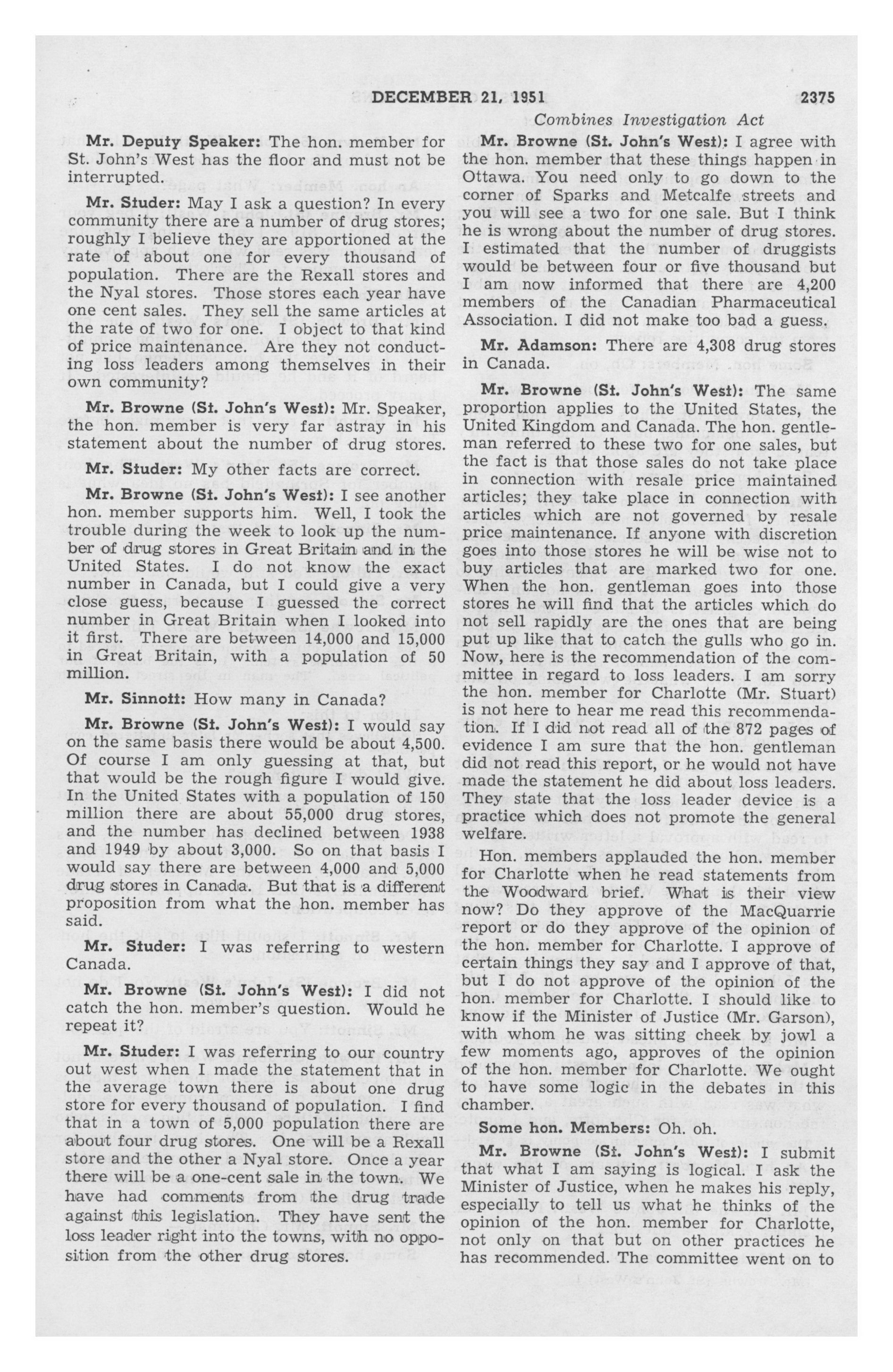 DECEMBER 21, 1951 2375

Combines Investigation Act

Mr. Deputy Speaker: The hon. member for St. John's West has the floor and must not be interrupted.

Mr. Studer: May I ask a question? In every community there are a number of drug stores; roughly I believe they are apportioned at the rate of about one for every thousand of population. There are the Rexall stores and the Nyal stores. Those stores each year have one cent sales. They sell the same articles at the rate of two for one. I object to that kind of price maintenance. Are they not conducting loss leaders among themselves in their own community?

Mr. Browne (St. John's West): Mr. Speaker, the hon. member is very far astray in his statement about the number of drug stores.

Mr. Studer: My other facts are correct.

Mr. Browne (St. John's West): I see another hon. member supports him. Well, I took the trouble during the week to look up the number of drug stores in Great Britain and in the United States. I do not know the exact number in Canada, but I could give a very close guess, because I guessed the correct number in Great Britain when I looked into it first. There are between 14,000 and 15,000 in Great Britain, with a population of 50 million.

Mr. Sinnott: How many in Canada?

Mr. Browne (St. John's West): I would say on the same basis there would be about 4,500. Of course I am only guessing at that, but that would be the rough figure I would give. In the United States with a population of 150 million there are about 55,000 drug stores, and the number has declined between 1938 and 1949 by about 3,000. So on that basis I would say there are between 4,000 and 5,000 drug stores in Canada. But that is a different proposition from what the hon. member has said.

Mr. Studer: I was referring to western Canada.

Mr. Browne (St. John's West): I did not catch the hon. member's question. Would he repeat it?

Mr. Studer: I was referring to our country out west when I made the statement that in the average town there is about one drug store for every thousand of population. I find that in a town of 5,000 population there are about four drug stores. One will be a Rexall store and the other a Nyal store. Once a year there will be a one-cent sale in the town. We have had comments from the drug trade against this legislation. They have sent the loss leader right into the towns, with no opposition from the other drug stores.

Mr. Browne (St. John's West): I agree with the hon. member that these things happen in Ottawa. You need only to go down to the corner of Sparks and Metcalfe streets and you will see a two for one sale. But I think he is wrong about the number of drug stores. I estimated that the number of druggists would be between four or five thousand but I am now informed that there are 4,200 members of the Canadian Pharmaceutical Association. I did not make too bad a guess.

Mr. Adamson: There are 4,308 drug stores in Canada.

Mr. Browne (St. John's West): The same proportion applies to the United States, the United Kingdom and Canada. The hon. gentleman referred to these two for one sales, but the fact is that those sales do not take place in connection with resale price maintained articles; they take place in connection with articles which are not governed by resale price maintenance. If anyone with discretion goes into those stores he will be wise not to buy articles that are marked two for one. When the hon. gentleman goes into those stores he will find that the articles which do not sell rapidly are the ones that are being put up like that to catch the gulls who go in. Now, here is the recommendation of the committee in regard to loss leaders. I am sorry the hon. member for Charlotte (Mr. Stuart) is not here to hear me read this recommendation. If I did not read all of the 872 pages of evidence I am sure that the hon. gentleman did not read this report, or he would not have made the statement he did about loss leaders. They state that the loss leader device is a practice which does not promote the general welfare.

Hon. members applauded the hon. member for Charlotte when he read statements from the Woodward brief. What is their view now? Do they approve of the MacQuarrie report or do they approve of the opinion of the hon. member for Charlotte. I approve of certain things they say and I approve of that, but I do not approve of the opinion of the hon. member for Charlotte. I should like to know if the Minister of Justice (Mr. Garson), with whom he was sitting cheek by jowl a few moments ago, approves of the opinion of the hon. member for Charlotte. We ought to have some logic in the debates in this chamber.

Some hon. Members: Oh. oh.

Mr. Browne (St. John's West): I submit that what I am saying is logical. I ask the Minister of Justice, when he makes his reply, especially to tell us what he thinks of the opinion of the hon. member for Charlotte, not only on that but on other practices he has recommended. The committee went on to